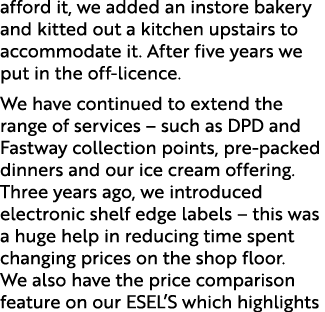 afford it, we added an instore bakery and kitted out a kitchen upstairs to accommodate it. After five years we put in the off-licence.

We have continued to extend the range of services – such as DPD and Fastway collection points, pre-packed dinners and our ice cream offering. Three years ago, we introduced electronic shelf edge labels – this was a huge help in reducing time spent changing prices on the shop floor. We also have the price comparison feature on our ESEL'S which highlights